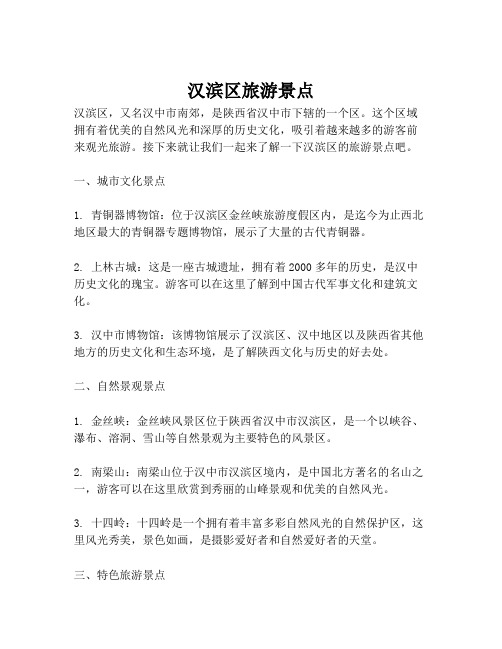 汉滨区旅游景点

汉滨区，又名汉中市南郊，是陕西省汉中市下辖的一个区。这个区域拥有着优美的自然风光和深厚的历史文化，吸引着越来越多的游客前来观光旅游。接下来就让我们一起来了解一下汉滨区的旅游景点吧。

一、城市文化景点

1. 青铜器博物馆：位于汉滨区金丝峡旅游度假区内，是迄今为止西北地区最大的青铜器专题博物馆，展示了大量的古代青铜器。

2. 上林古城：这是一座古城遗址，拥有着 2000 多年的历史，是汉中历史文化的瑰宝。游客可以在这里了解到中国古代军事文化和建筑文化。

3. 汉中市博物馆：该博物馆展示了汉滨区、汉中地区以及陕西省其他地方的历史文化和生态环境，是了解陕西文化与历史的好去处。

二、自然景观景点

1. 金丝峡：金丝峡风景区位于陕西省汉中市汉滨区，是一个以峡谷、瀑布、溶洞、雪山等自然景观为主要特色的风景区。

2. 南梁山：南梁山位于汉中市汉滨区境内，是中国北方著名的名山之一，游客可以在这里欣赏到秀丽的山峰景观和优美的自然风光。

3. 十四岭：十四岭是一个拥有着丰富多彩自然风光的自然保护区，这里风光秀美，景色如画，是摄影爱好者和自然爱好者的天堂。

三、特色旅游景点